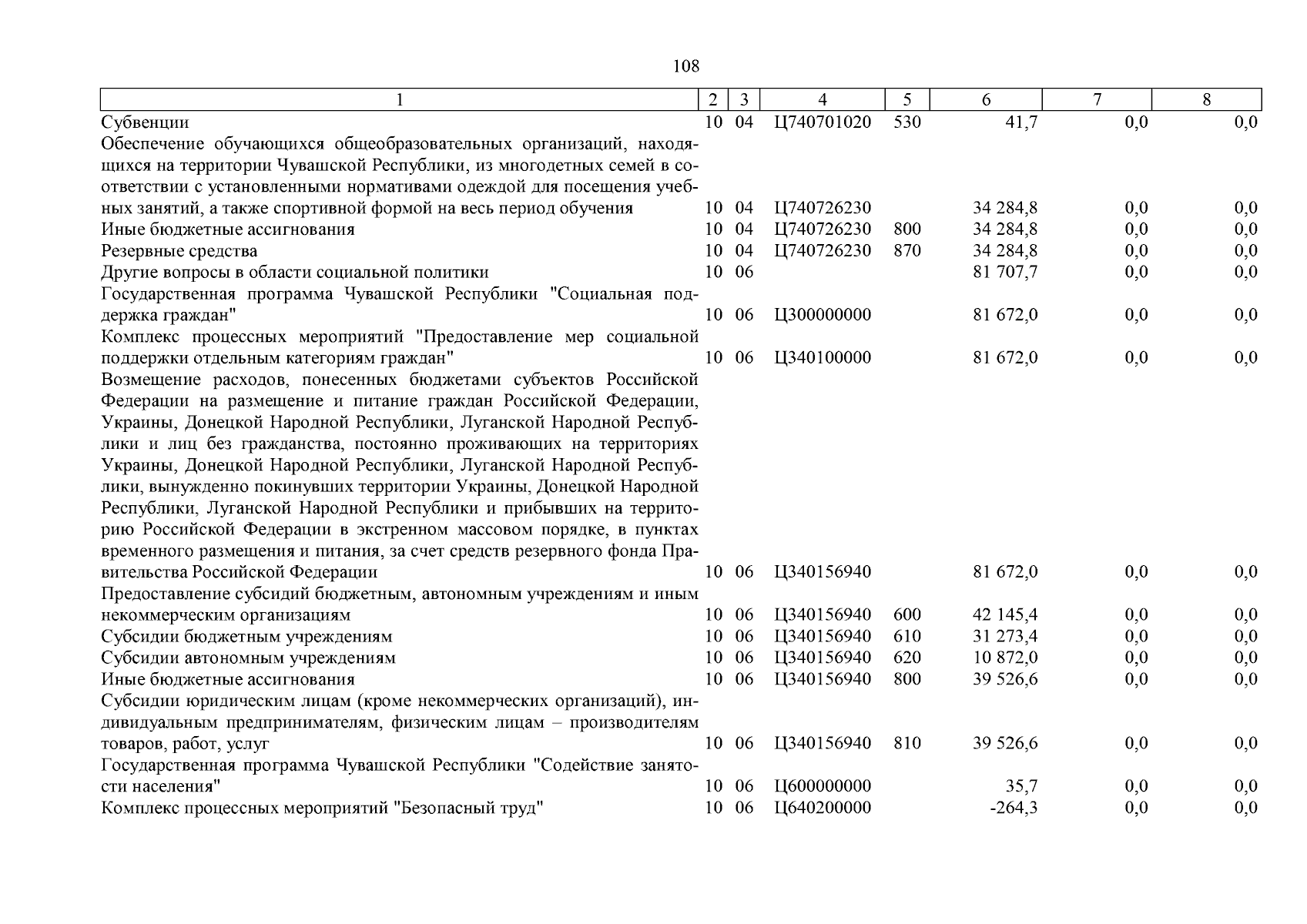 108

| 1 | 2 | 3 | 4 | 5 | 6 | 7 | 8 |
|---|---|---|---|---|---|---|---|
| Субвенции | 10 | 04 | Ц740701020 | 530 | 41,7 | 0,0 | 0,0 |
| Обеспечение обучающихся общеобразовательных организаций, находящихся на территории Чувашской Республики, из многодетных семей в соответствии с установленными нормативами одеждой для посещения учебных занятий, а также спортивной формой на весь период обучения | 10 | 04 | Ц740726230 | | 34 284,8 | 0,0 | 0,0 |
| Иные бюджетные ассигнования | 10 | 04 | Ц740726230 | 800 | 34 284,8 | 0,0 | 0,0 |
| Резервные средства | 10 | 04 | Ц740726230 | 870 | 34 284,8 | 0,0 | 0,0 |
| Другие вопросы в области социальной политики | 10 | 06 | | | 81 707,7 | 0,0 | 0,0 |
| Государственная программа Чувашской Республики "Социальная поддержка граждан" | 10 | 06 | Ц300000000 | | 81 672,0 | 0,0 | 0,0 |
| Комплекс процессных мероприятий "Предоставление мер социальной поддержки отдельным категориям граждан" | 10 | 06 | Ц340100000 | | 81 672,0 | 0,0 | 0,0 |
| Возмещение расходов, понесенных бюджетами субъектов Российской Федерации на размещение и питание граждан Российской Федерации, Украины, Донецкой Народной Республики, Луганской Народной Республики и лиц без гражданства, постоянно проживающих на территориях Украины, Донецкой Народной Республики, Луганской Народной Республики, вынужденно покинувших территории Украины, Донецкой Народной Республики, Луганской Народной Республики и прибывших на территорию Российской Федерации в экстренном массовом порядке, в пунктах временного размещения и питания, за счет средств резервного фонда Правительства Российской Федерации | 10 | 06 | Ц340156940 | | 81 672,0 | 0,0 | 0,0 |
| Предоставление субсидий бюджетным, автономным учреждениям и иным некоммерческим организациям | 10 | 06 | Ц340156940 | 600 | 42 145,4 | 0,0 | 0,0 |
| Субсидии бюджетным учреждениям | 10 | 06 | Ц340156940 | 610 | 31 273,4 | 0,0 | 0,0 |
| Субсидии автономным учреждениям | 10 | 06 | Ц340156940 | 620 | 10 872,0 | 0,0 | 0,0 |
| Иные бюджетные ассигнования | 10 | 06 | Ц340156940 | 800 | 39 526,6 | 0,0 | 0,0 |
| Субсидии юридическим лицам (кроме некоммерческих организаций), индивидуальным предпринимателям, физическим лицам – производителям товаров, работ, услуг | 10 | 06 | Ц340156940 | 810 | 39 526,6 | 0,0 | 0,0 |
| Государственная программа Чувашской Республики "Содействие занятости населения" | 10 | 06 | Ц600000000 | | 35,7 | 0,0 | 0,0 |
| Комплекс процессных мероприятий "Безопасный труд" | 10 | 06 | Ц640200000 | | -264,3 | 0,0 | 0,0 |